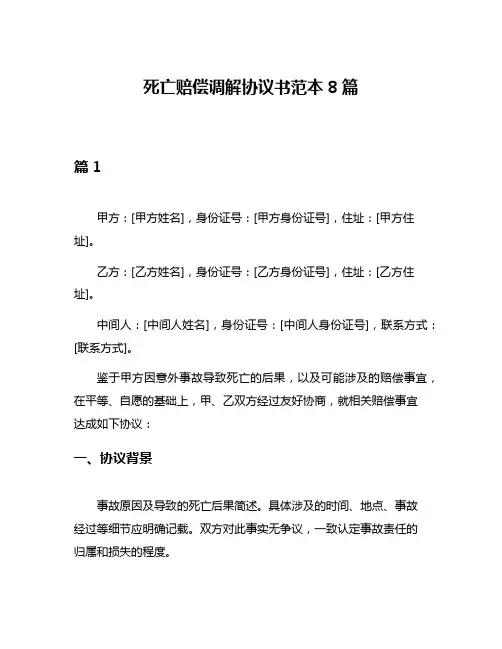 死亡赔偿调解协议书范本 8 篇

篇 1

甲方：[甲方姓名]，身份证号：[甲方身份证号]，住址：[甲方住址]。

乙方：[乙方姓名]，身份证号：[乙方身份证号]，住址：[乙方住址]。

中间人：[中间人姓名]，身份证号：[中间人身份证号]，联系方式：[联系方式]。

鉴于甲方因意外事故导致死亡的后果，以及可能涉及的赔偿事宜，在平等、自愿的基础上，甲、乙双方经过友好协商，就相关赔偿事宜达成如下协议：

一、协议背景

事故原因及导致的死亡后果简述。具体涉及的时间、地点、事故经过等细节应明确记载。双方对此事实无争议，一致认定事故责任的归属和损失的程度。